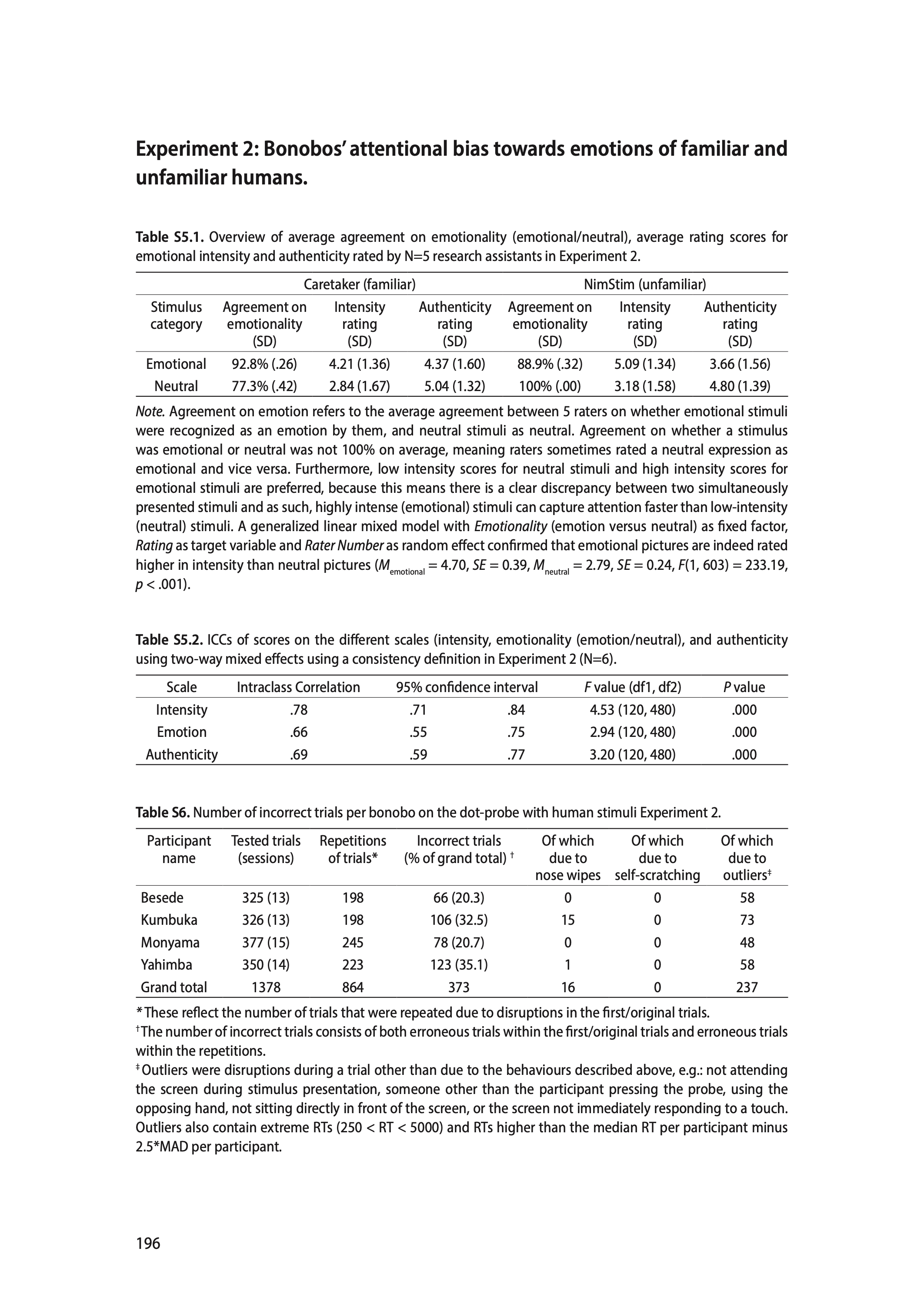 Experiment 2: Bonobos' attentional bias towards emotions of familiar and unfamiliar humans.

Table S5.1. Overview of average agreement on emotionality (emotional/neutral), average rating scores for emotional intensity and authenticity rated by N=5 research assistants in Experiment 2.

| | Caretaker (familiar) | | | NimStim (unfamiliar) | | |
|---|---|---|---|---|---|---|
| Stimulus category | Agreement on emotionality (SD) | Intensity rating (SD) | Authenticity rating (SD) | Agreement on emotionality (SD) | Intensity rating (SD) | Authenticity rating (SD) |
| Emotional | 92.8% (.26) | 4.21 (1.36) | 4.37 (1.60) | 88.9% (.32) | 5.09 (1.34) | 3.66 (1.56) |
| Neutral | 77.3% (.42) | 2.84 (1.67) | 5.04 (1.32) | 100% (.00) | 3.18 (1.58) | 4.80 (1.39) |

Note. Agreement on emotion refers to the average agreement between 5 raters on whether emotional stimuli were recognized as an emotion by them, and neutral stimuli as neutral. Agreement on whether a stimulus was emotional or neutral was not 100% on average, meaning raters sometimes rated a neutral expression as emotional and vice versa. Furthermore, low intensity scores for neutral stimuli and high intensity scores for emotional stimuli are preferred, because this means there is a clear discrepancy between two simultaneously presented stimuli and as such, highly intense (emotional) stimuli can capture attention faster than low-intensity (neutral) stimuli. A generalized linear mixed model with Emotionality (emotion versus neutral) as fixed factor, Rating as target variable and Rater Number as random effect confirmed that emotional pictures are indeed rated higher in intensity than neutral pictures ($M_{emotional}$ = 4.70, SE = 0.39, $M_{neutral}$ = 2.79, SE = 0.24, F(1, 603) = 233.19, p < .001).

Table S5.2. ICCs of scores on the different scales (intensity, emotionality (emotion/neutral), and authenticity using two-way mixed effects using a consistency definition in Experiment 2 (N=6).

| Scale | Intraclass Correlation | 95% confidence interval | | F value (df1, df2) | P value |
|---|---|---|---|---|---|
| Intensity | .78 | .71 | .84 | 4.53 (120, 480) | .000 |
| Emotion | .66 | .55 | .75 | 2.94 (120, 480) | .000 |
| Authenticity | .69 | .59 | .77 | 3.20 (120, 480) | .000 |

Table S6. Number of incorrect trials per bonobo on the dot-probe with human stimuli Experiment 2.

| Participant name | Tested trials (sessions) | Repetitions of trials* | Incorrect trials (% of grand total) † | Of which due to nose wipes | Of which due to self-scratching | Of which due to outliers‡ |
|---|---|---|---|---|---|---|
| Besede | 325 (13) | 198 | 66 (20.3) | 0 | 0 | 58 |
| Kumbuka | 326 (13) | 198 | 106 (32.5) | 15 | 0 | 73 |
| Monyama | 377 (15) | 245 | 78 (20.7) | 0 | 0 | 48 |
| Yahimba | 350 (14) | 223 | 123 (35.1) | 1 | 0 | 58 |
| Grand total | 1378 | 864 | 373 | 16 | 0 | 237 |

* These reflect the number of trials that were repeated due to disruptions in the first/original trials.
† The number of incorrect trials consists of both erroneous trials within the first/original trials and erroneous trials within the repetitions.
‡ Outliers were disruptions during a trial other than due to the behaviours described above, e.g.: not attending the screen during stimulus presentation, someone other than the participant pressing the probe, using the opposing hand, not sitting directly in front of the screen, or the screen not immediately responding to a touch. Outliers also contain extreme RTs (250 < RT < 5000) and RTs higher than the median RT per participant minus 2.5*MAD per participant.

196